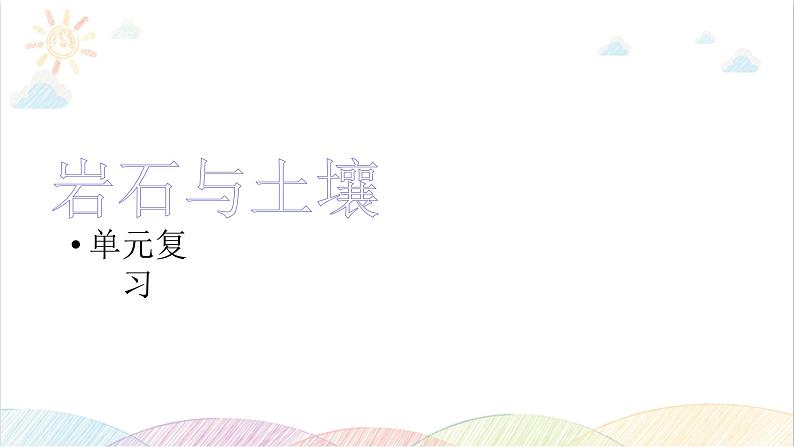 岩石与土壤

• 单元复习